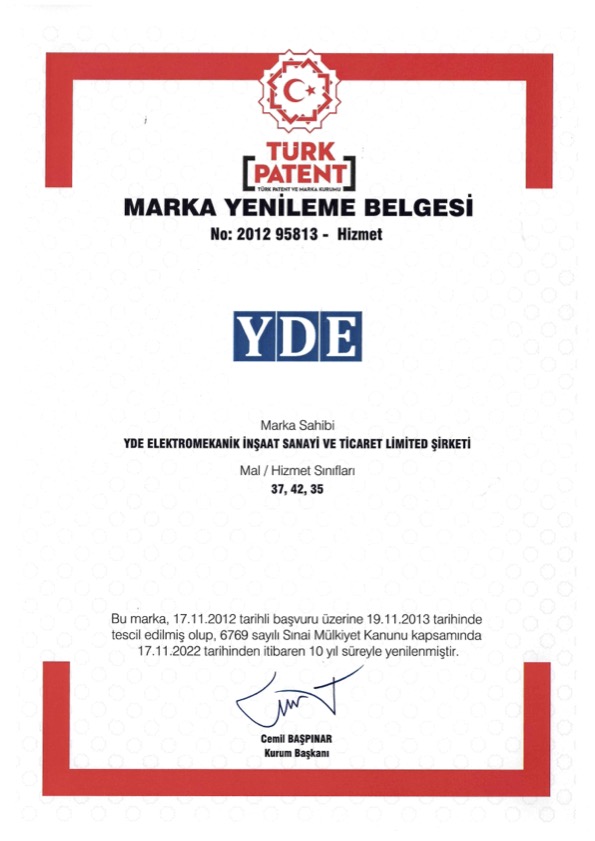 TÜRK PATENT
TÜRK PATENT VE MARKA KURUMU

MARKA YENİLEME BELGESİ
No: 2012 95813 - Hizmet

YDE

Marka Sahibi
YDE ELEKTROMEKANİK İNŞAAT SANAYİ VE TİCARET LİMİTED ŞİRKETİ

Mal / Hizmet Sınıfları
37, 42, 35

Bu marka, 17.11.2012 tarihli başvuru üzerine 19.11.2013 tarihinde tescil edilmiş olup, 6769 sayılı Sınai Mülkiyet Kanunu kapsamında 17.11.2022 tarihinden itibaren 10 yıl süreyle yenilenmiştir.

Cemil BAŞPINAR
Kurum Başkanı